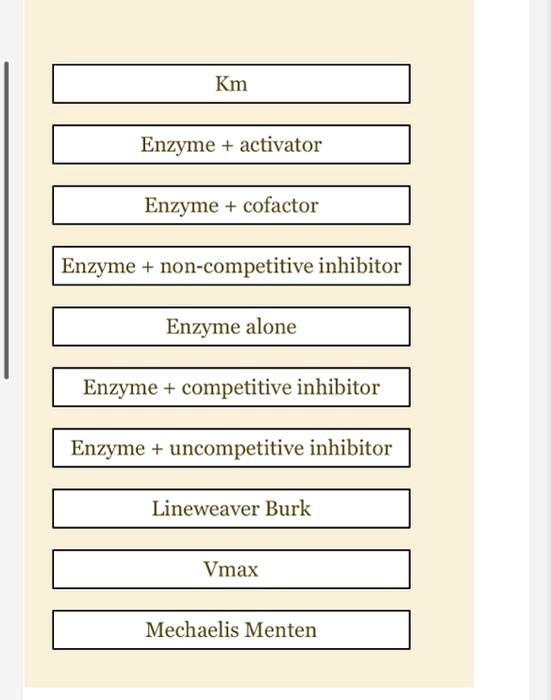 Km

Enzyme + activator

Enzyme + cofactor

Enzyme + non-competitive inhibitor

Enzyme alone

Enzyme + competitive inhibitor

Enzyme + uncompetitive inhibitor

Lineweaver Burk

Vmax

Mechaelis Menten